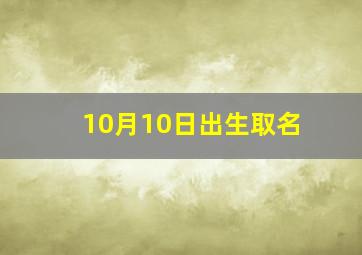 10月10日出生取名